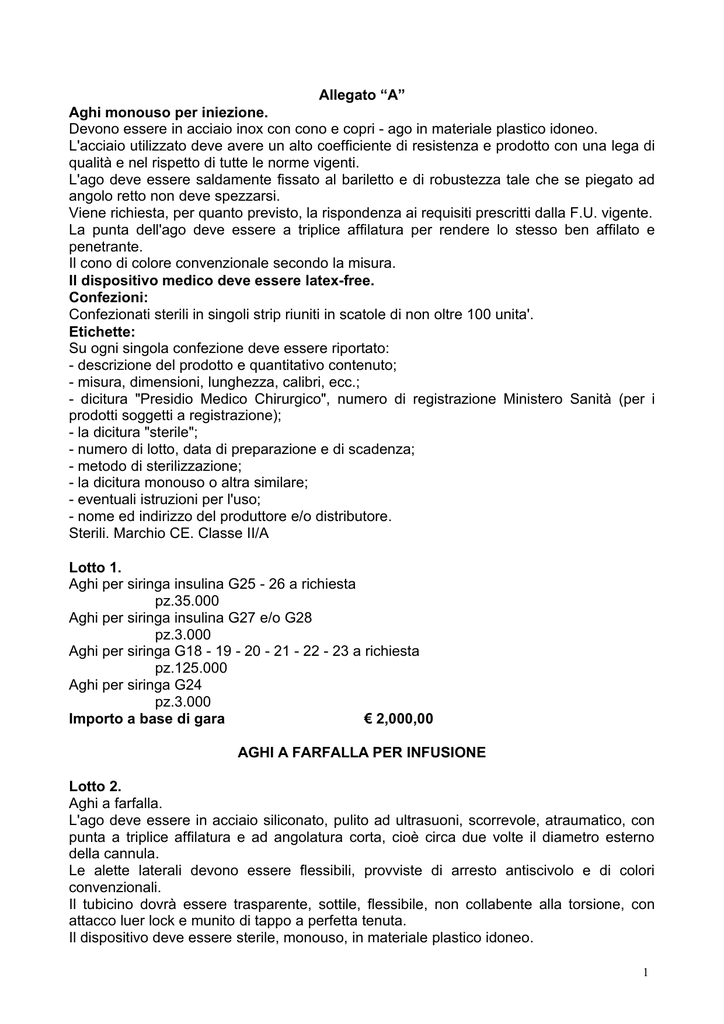 Allegato “A”

Aghi monouso per iniezione.
Devono essere in acciaio inox con cono e copri - ago in materiale plastico idoneo.
L'acciaio utilizzato deve avere un alto coefficiente di resistenza e prodotto con una lega di qualità e nel rispetto di tutte le norme vigenti.
L'ago deve essere saldamente fissato al bariletto e di robustezza tale che se piegato ad angolo retto non deve spezzarsi.
Viene richiesta, per quanto previsto, la rispondenza ai requisiti prescritti dalla F.U. vigente.
La punta dell'ago deve essere a triplice affilatura per rendere lo stesso ben affilato e penetrante.
Il cono di colore convenzionale secondo la misura.
Il dispositivo medico deve essere latex-free.
Confezioni:
Confezionati sterili in singoli strip riuniti in scatole di non oltre 100 unita'.
Etichette:
Su ogni singola confezione deve essere riportato:
- descrizione del prodotto e quantitativo contenuto;
- misura, dimensioni, lunghezza, calibri, ecc.;
- dicitura "Presidio Medico Chirurgico", numero di registrazione Ministero Sanità (per i prodotti soggetti a registrazione);
- la dicitura "sterile";
- numero di lotto, data di preparazione e di scadenza;
- metodo di sterilizzazione;
- la dicitura monouso o altra similare;
- eventuali istruzioni per l'uso;
- nome ed indirizzo del produttore e/o distributore.
Sterili. Marchio CE. Classe II/A

Lotto 1.
Aghi per siringa insulina G25 - 26 a richiesta
pz.35.000
Aghi per siringa insulina G27 e/o G28
pz.3.000
Aghi per siringa G18 - 19 - 20 - 21 - 22 - 23 a richiesta
pz.125.000
Aghi per siringa G24
pz.3.000
Importo a base di gara € 2,000,00

AGHI A FARFALLA PER INFUSIONE

Lotto 2.
Aghi a farfalla.
L'ago deve essere in acciaio siliconato, pulito ad ultrasuoni, scorrevole, atraumatico, con punta a triplice affilatura e ad angolatura corta, cioè circa due volte il diametro esterno della cannula.
Le alette laterali devono essere flessibili, provviste di arresto antiscivolo e di colori convenzionali.
Il tubicino dovrà essere trasparente, sottile, flessibile, non collabente alla torsione, con attacco luer lock e munito di tappo a perfetta tenuta.
Il dispositivo deve essere sterile, monouso, in materiale plastico idoneo.

1